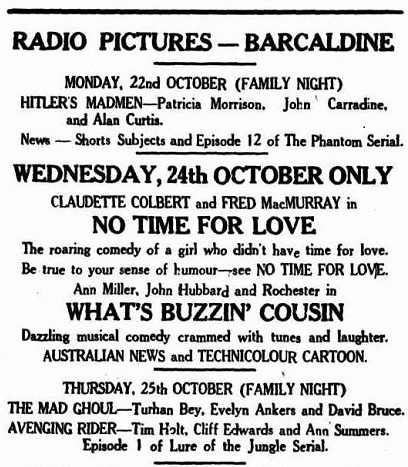 RADIO PICTURES — BARCALDINE

MONDAY, 22nd OCTOBER (FAMILY NIGHT)
HITLER'S MADMEN—Patricia Morrison, John Carradine, and Alan Curtis.
News — Shorts Subjects and Episode 12 of The Phantom Serial.

WEDNESDAY, 24th OCTOBER ONLY

CLAUDETTE COLBERT and FRED MacMURRAY in

NO TIME FOR LOVE

The roaring comedy of a girl who didn't have time for love.
Be true to your sense of humour—see NO TIME FOR LOVE.
Ann Miller, John Hubbard and Rochester in

WHAT'S BUZZIN' COUSIN

Dazzling musical comedy crammed with tunes and laughter.
AUSTRALIAN NEWS and TECHNICOLOUR CARTOON.

THURSDAY, 25th OCTOBER (FAMILY NIGHT)
THE MAD GHOUL—Turhan Bey, Evelyn Ankers and David Bruce.
AVENGING RIDER—Tim Holt, Cliff Edwards and Ann Summers.
Episode 1 of Lure of the Jungle Serial.